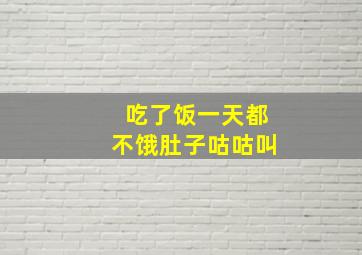 吃了饭一天都
不饿肚子咕咕叫